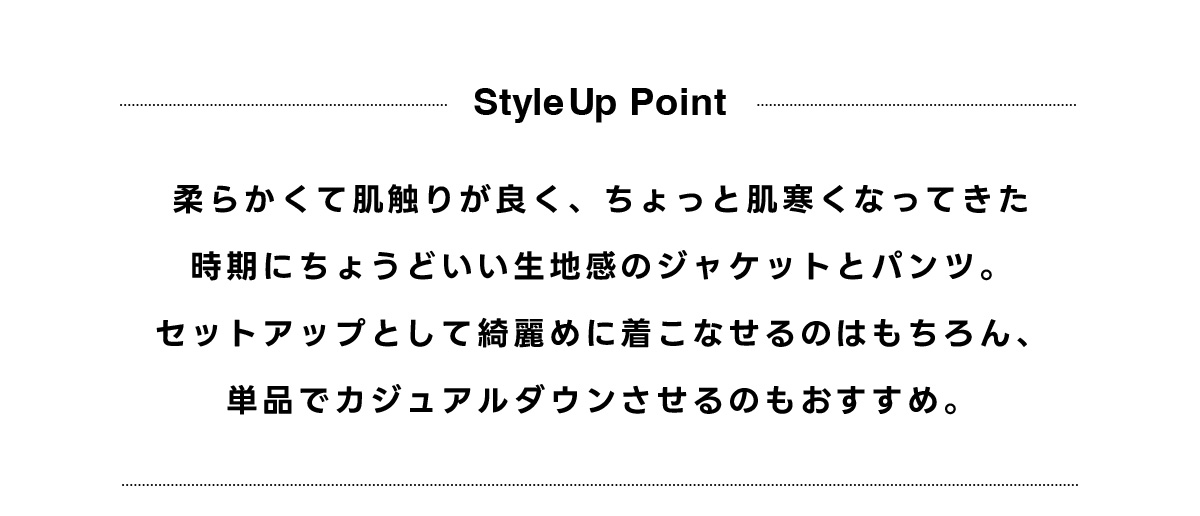 Style Up Point

柔らかくて肌触りが良く、ちょっと肌寒くなってきた時期にちょうどいい生地感のジャケットとパンツ。セットアップとして綺麗めに着こなせるのはもちろん、単品でカジュアルダウンさせるのもおすすめ。